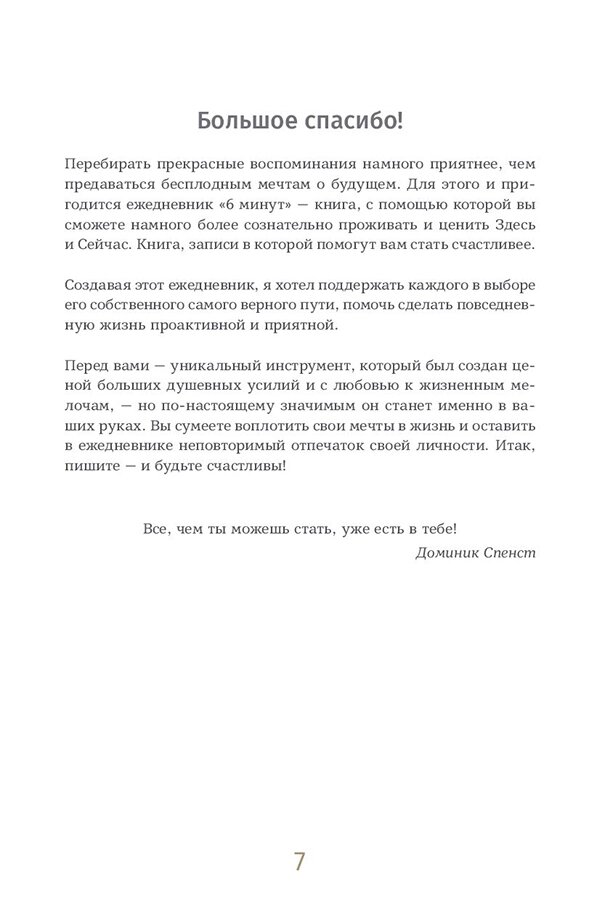 Большое спасибо!

Перебирать прекрасные воспоминания намного приятнее, чем предаваться бесплодным мечтам о будущем. Для этого и пригодится ежедневник «6 минут» — книга, с помощью которой вы сможете намного более сознательно проживать и ценить Здесь и Сейчас. Книга, записи в которой помогут вам стать счастливее.

Создавая этот ежедневник, я хотел поддержать каждого в выборе его собственного самого верного пути, помочь сделать повседневную жизнь проактивной и приятной.

Перед вами — уникальный инструмент, который был создан ценой больших душевных усилий и с любовью к жизненным мелочам, — но по-настоящему значимым он станет именно в ваших руках. Вы сумеете воплотить свои мечты в жизнь и оставить в ежедневнике неповторимый отпечаток своей личности. Итак, пишите — и будьте счастливы!

Все, чем ты можешь стать, уже есть в тебе!
Доминик Спенст

7